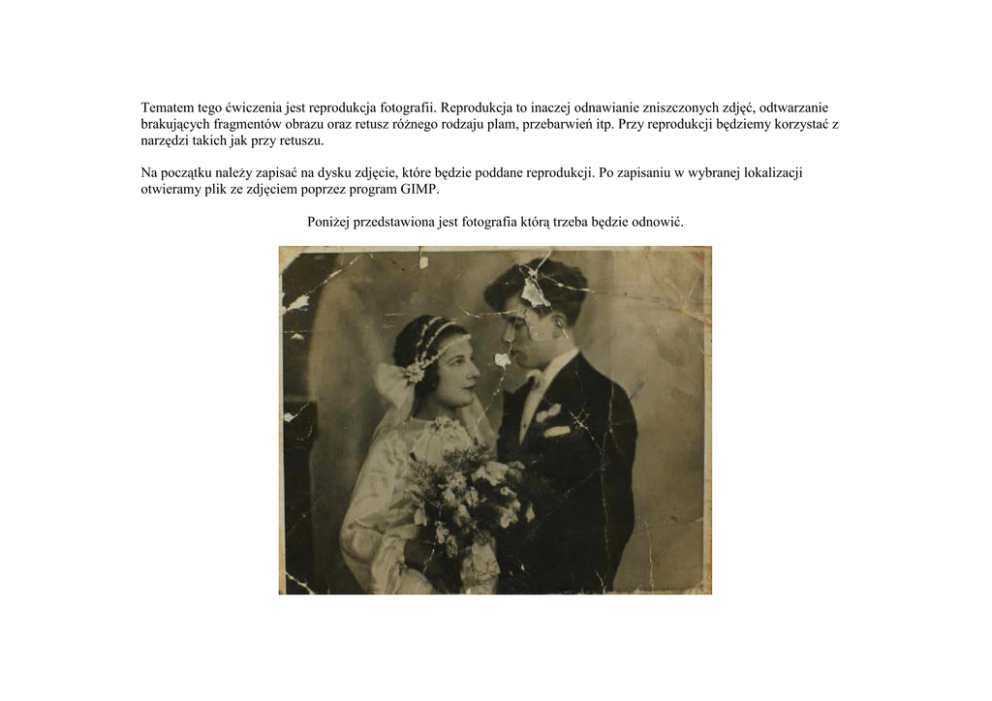 Tematem tego ćwiczenia jest reprodukcja fotografii. Reprodukcja to inaczej odnawianie zniszczonych zdjęć, odtwarzanie brakujących fragmentów obrazu oraz retusz różnego rodzaju plam, przebarwień itp. Przy reprodukcji będziemy korzystać z narzędzi takich jak przy retuszu.

Na początku należy zapisać na dysku zdjęcie, które będzie poddane reprodukcji. Po zapisaniu w wybranej lokalizacji otwieramy plik ze zdjęciem poprzez program GIMP.

Poniżej przedstawiona jest fotografia którą trzeba będzie odnowić.